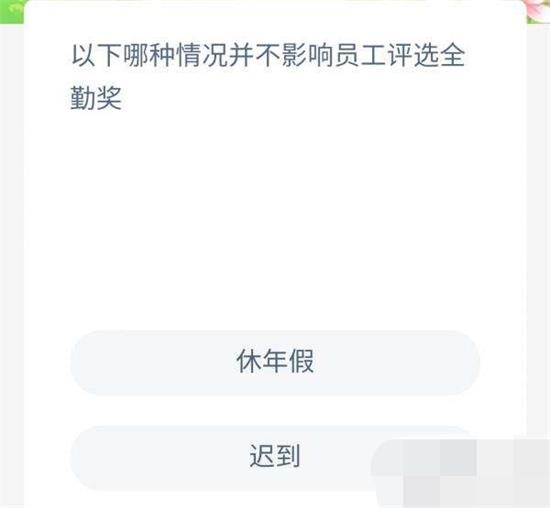 以下哪种情况并不影响员工评选全勤奖

休年假

迟到